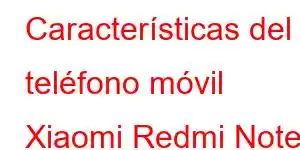 Características del teléfono móvil Xiaomi Redmi Note